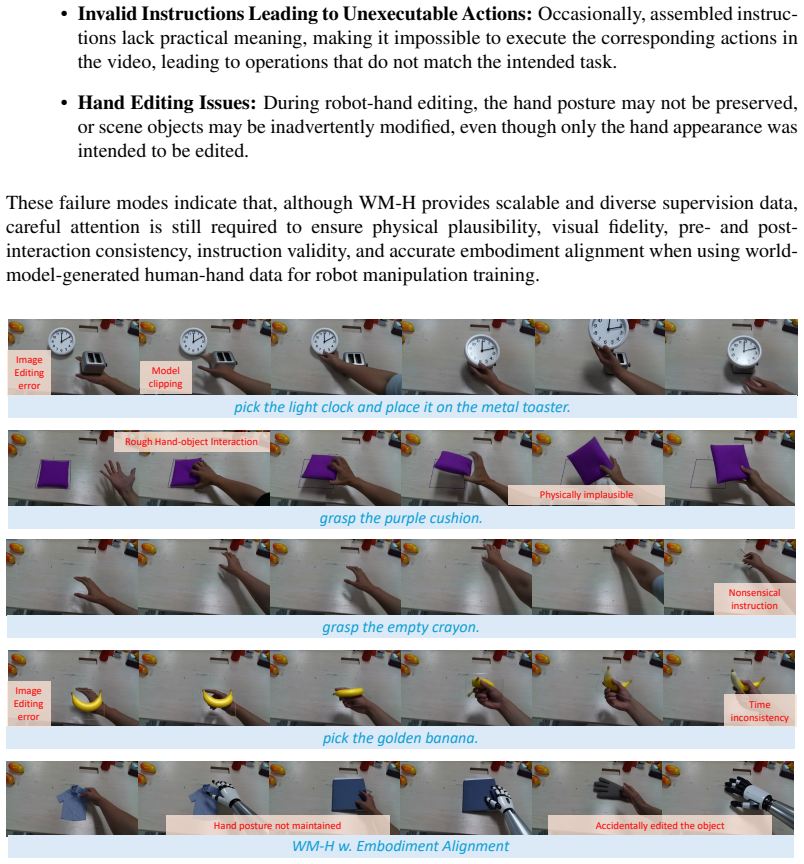 • **Invalid Instructions Leading to Unexecutable Actions:** Occasionally, assembled instructions lack practical meaning, making it impossible to execute the corresponding actions in the video, leading to operations that do not match the intended task.

• **Hand Editing Issues:** During robot-hand editing, the hand posture may not be preserved, or scene objects may be inadvertently modified, even though only the hand appearance was intended to be edited.

These failure modes indicate that, although WM-H provides scalable and diverse supervision data, careful attention is still required to ensure physical plausibility, visual fidelity, pre- and post-interaction consistency, instruction validity, and accurate embodiment alignment when using world-model-generated human-hand data for robot manipulation training.

Image Editing error

Model clipping

pick the light clock and place it on the metal toaster.

Rough Hand-object Interaction

Physically implausible

grasp the purple cushion.

Nonsensical instruction

grasp the empty crayon.

Image Editing error

Time inconsistency

pick the golden banana.

Hand posture not maintained

Accidentally edited the object

WM-H w. Embodiment Alignment